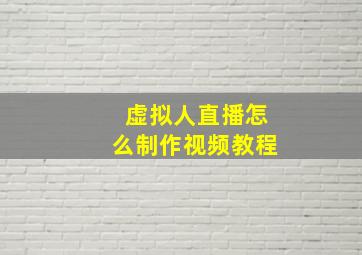 虚拟人直播怎么制作视频教程